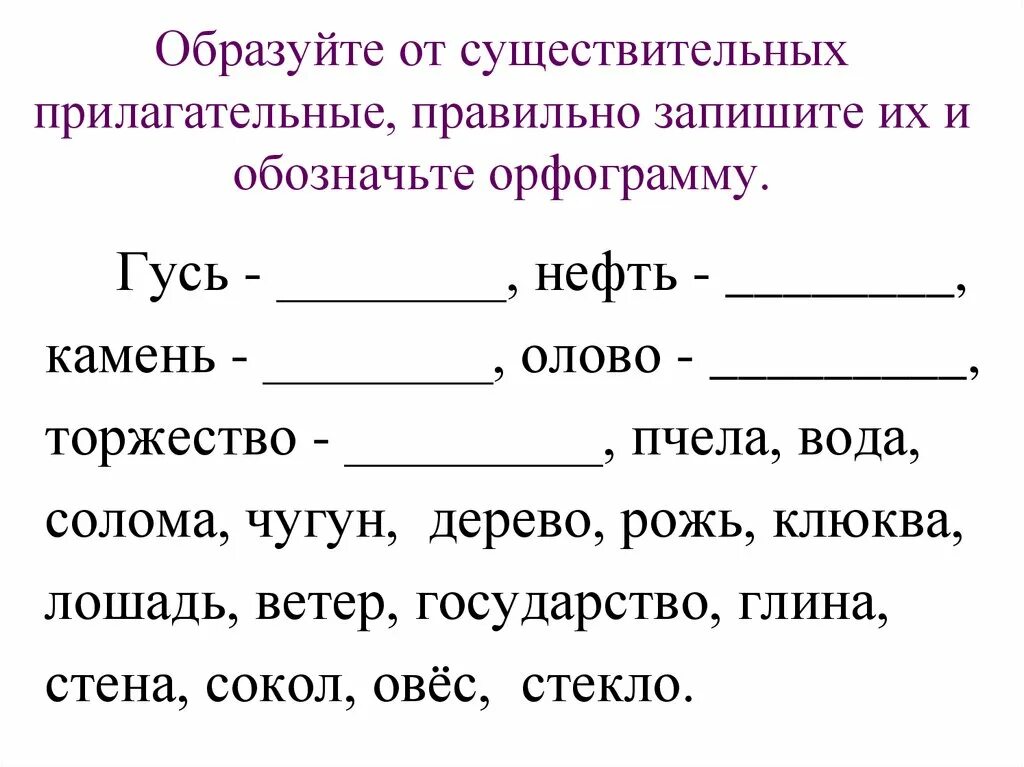 Образуйте от существительных прилагательные, правильно запишите их и обозначьте орфограмму.

Гусь - ________, нефть - ________, камень - ________, олово - _________, торжество - _________, пчела, вода, солома, чугун, дерево, рожь, клюква, лошадь, ветер, государство, глина, стена, сокол, овёс, стекло.